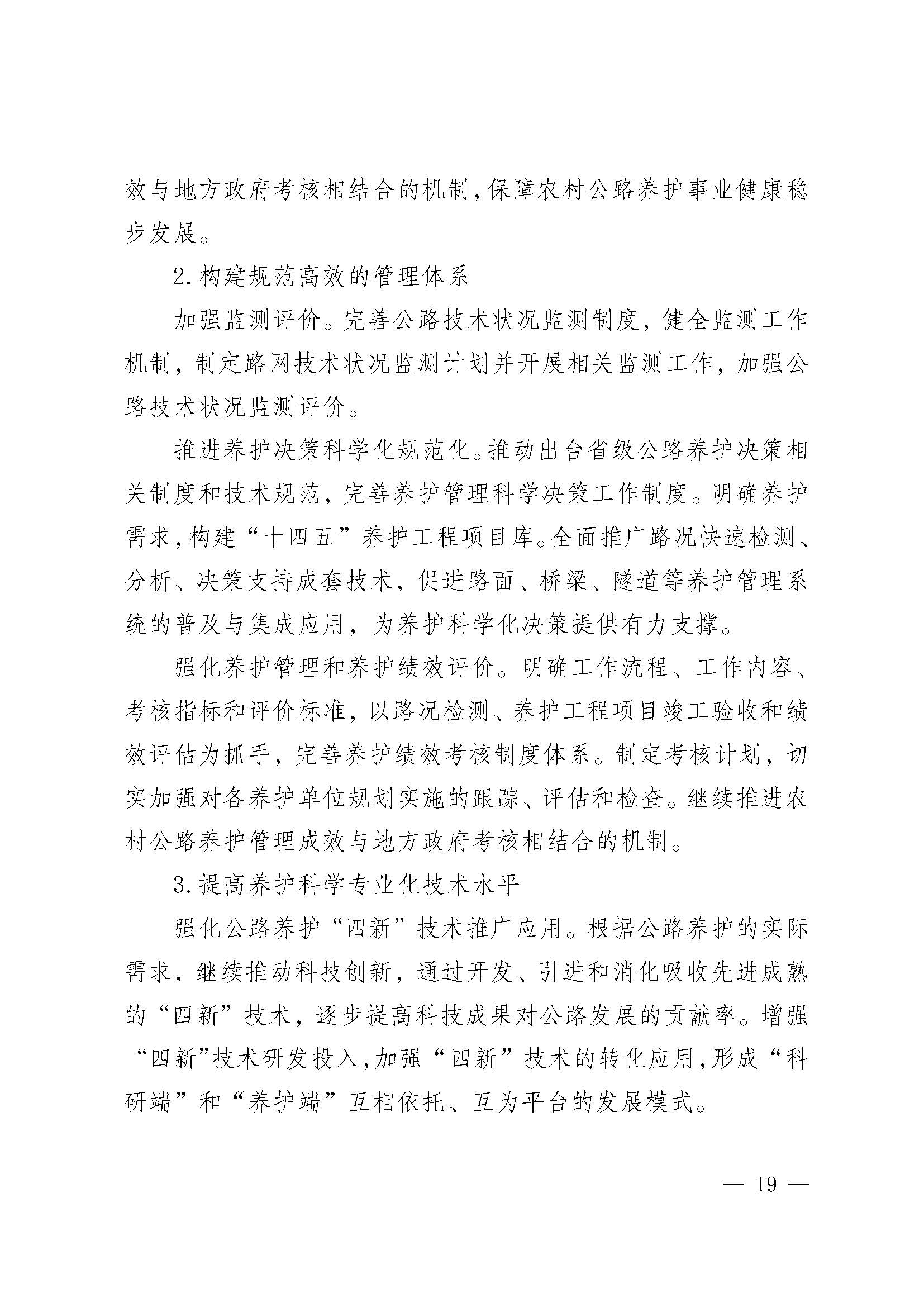 效与地方政府考核相结合的机制,保障农村公路养护事业健康稳步发展。

2.构建规范高效的管理体系

加强监测评价。完善公路技术状况监测制度,健全监测工作机制,制定路网技术状况监测计划并开展相关监测工作,加强公路技术状况监测评价。

推进养护决策科学化规范化。推动出台省级公路养护决策相关制度和技术规范,完善养护管理科学决策工作制度。明确养护需求,构建“十四五”养护工程项目库。全面推广路况快速检测、分析、决策支持成套技术,促进路面、桥梁、隧道等养护管理系统的普及与集成应用,为养护科学化决策提供有力支撑。

强化养护管理和养护绩效评价。明确工作流程、工作内容、考核指标和评价标准,以路况检测、养护工程项目竣工验收和绩效评估为抓手,完善养护绩效考核制度体系。制定考核计划,切实加强对各养护单位规划实施的跟踪、评估和检查。继续推进农村公路养护管理成效与地方政府考核相结合的机制。

3.提高养护科学专业化技术水平

强化公路养护“四新”技术推广应用。根据公路养护的实际需求,继续推动科技创新,通过开发、引进和消化吸收先进成熟的“四新”技术,逐步提高科技成果对公路发展的贡献率。增强“四新”技术研发投入,加强“四新”技术的转化应用,形成“科研端”和“养护端”互相依托、互为平台的发展模式。

— 19 —